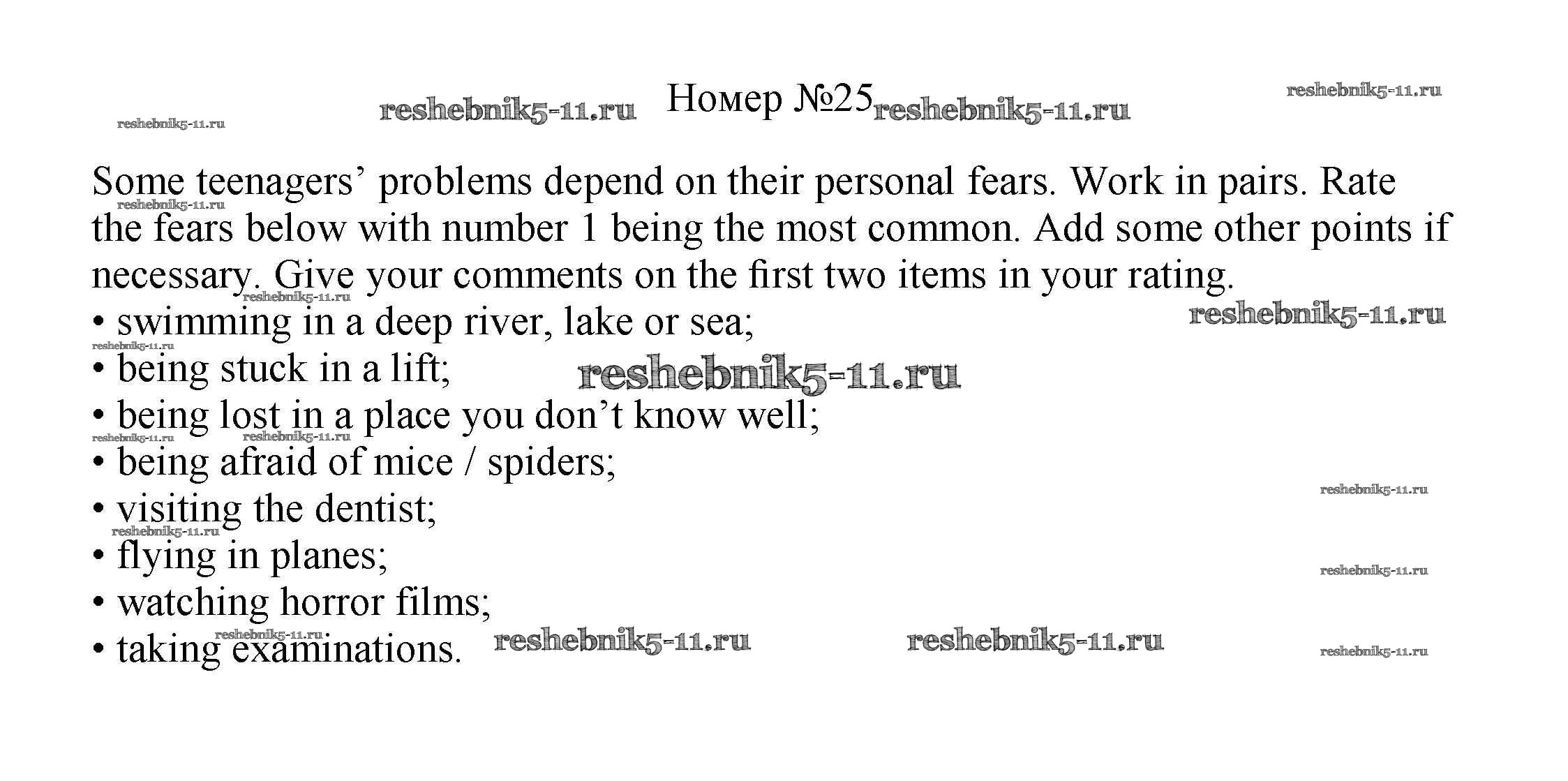 Номер №25

Some teenagers' problems depend on their personal fears. Work in pairs. Rate the fears below with number 1 being the most common. Add some other points if necessary. Give your comments on the first two items in your rating.

• swimming in a deep river, lake or sea;
• being stuck in a lift;
• being lost in a place you don't know well;
• being afraid of mice / spiders;
• visiting the dentist;
• flying in planes;
• watching horror films;
• taking examinations.

reshebnik5-11.ru